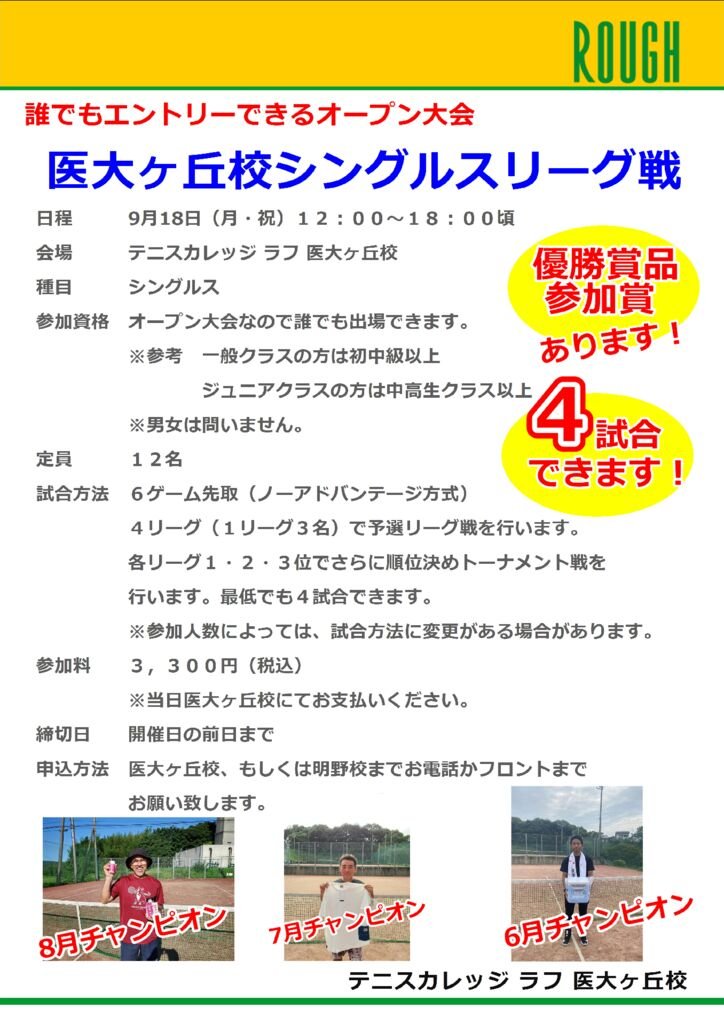 ROUGH

誰でもエントリーできるオープン大会

医大ヶ丘校シングルスリーグ戦

日程　9月18日（月・祝）１２：００～１８：００頃

会場　テニスカレッジ ラフ 医大ヶ丘校

種目　シングルス

参加資格　オープン大会なので誰でも出場できます。
※参考　一般クラスの方は初中級以上
ジュニアクラスの方は中高生クラス以上
※男女は問いません。

定員　１２名

試合方法　６ゲーム先取（ノーアドバンテージ方式）
４リーグ（１リーグ３名）で予選リーグ戦を行います。
各リーグ１・２・３位でさらに順位決めトーナメント戦を行います。最低でも４試合できます。
※参加人数によっては、試合方法に変更がある場合があります。

参加料　３，３００円（税込）
※当日医大ヶ丘校にてお支払いください。

締切日　開催日の前日まで

申込方法　医大ヶ丘校、もしくは明野校までお電話かフロントまでお願い致します。

優勝賞品
参加賞
あります！

4試合
できます！

8月チャンピオン

7月チャンピオン

6月チャンピオン

テニスカレッジ ラフ 医大ヶ丘校